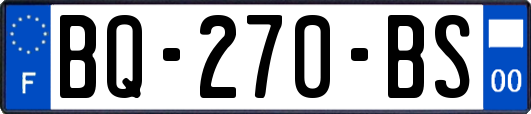 F

BQ-270-BS

00